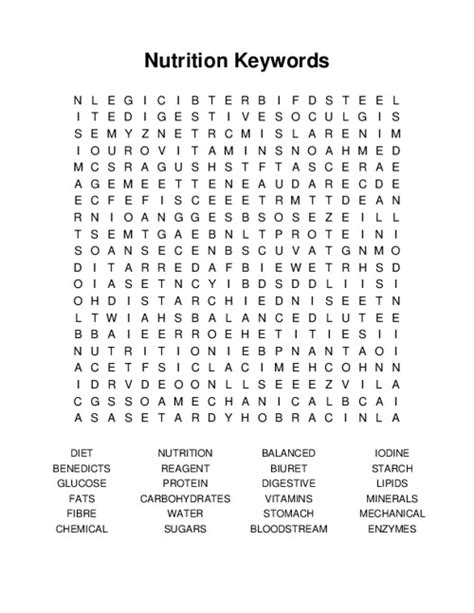 Nutrition Keywords

N L E G I C I B T E R B I F D S T E E L
I T E D I G E S T I V E S O C U L G I S
S E M Y Z N E T R C M I S L A R E N I M
I O U R O V I T A M I N S N O A H M E D
M C S R A G U S H S T F T A S C E R A E
A G E M E E T T E N E A U D A R E C D E
E C F E F I S C E E E T R M T T D E A N
R N I O A N G G E S B S O S E Z E I L L
T S E M T G A E B N L T P R O T E I N I
S O A N S E C E N B S C U V A T G N M O
D I T A R R E D A F B I E W E T R H S D
O I A S E T N C Y I B D S D D L I I S I
O H D I S T A R C H I E D N I S E E T N
L T W I A H S B A L A N C E D L U T E E
B B A I E E R R O E H E T I T I E S I I
N U T R I T I O N I E B P N A N T A O I
A C E T F S I C L A C I M E H C O H N N
I D R V D E O O N L L S E E E Z V I L A
C G S S O A M E C H A N I C A L B C A I
A S A S E T A R D Y H O B R A C I N L A

DIET
BENEDICTS
GLUCOSE
FATS
FIBRE
CHEMICAL

NUTRITION
REAGENT
PROTEIN
CARBOHYDRATES
WATER
SUGARS

BALANCED
BIURET
DIGESTIVE
VITAMINS
STOMACH
BLOODSTREAM

IODINE
STARCH
LIPIDS
MINERALS
MECHANICAL
ENZYMES